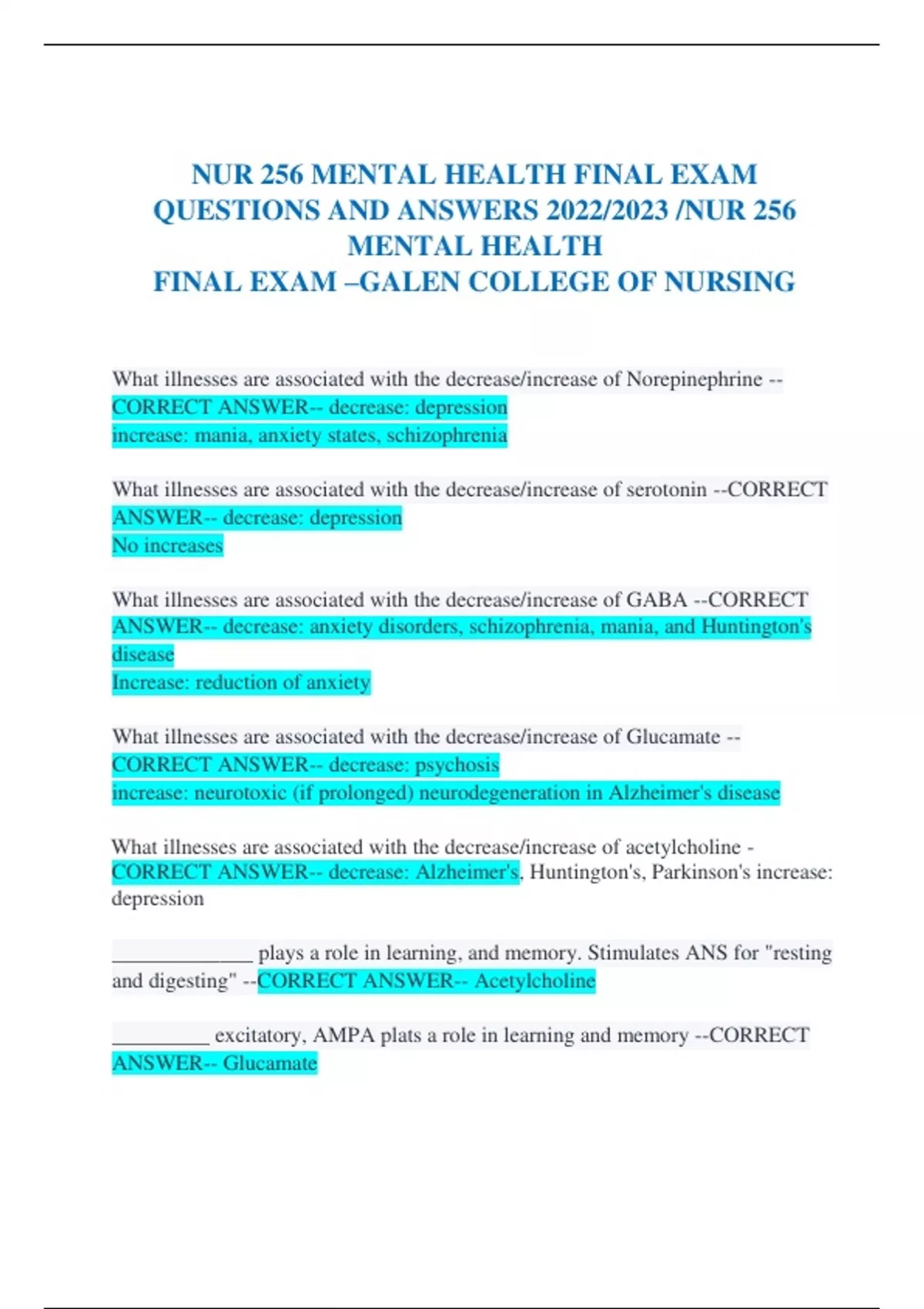 NUR 256 MENTAL HEALTH FINAL EXAM QUESTIONS AND ANSWERS 2022/2023 /NUR 256 MENTAL HEALTH
FINAL EXAM –GALEN COLLEGE OF NURSING

What illnesses are associated with the decrease/increase of Norepinephrine --CORRECT ANSWER-- decrease: depression
increase: mania, anxiety states, schizophrenia

What illnesses are associated with the decrease/increase of serotonin --CORRECT ANSWER-- decrease: depression
No increases

What illnesses are associated with the decrease/increase of GABA --CORRECT ANSWER-- decrease: anxiety disorders, schizophrenia, mania, and Huntington's disease
Increase: reduction of anxiety

What illnesses are associated with the decrease/increase of Glucamate --CORRECT ANSWER-- decrease: psychosis
increase: neurotoxic (if prolonged) neurodegeneration in Alzheimer's disease

What illnesses are associated with the decrease/increase of acetylcholine -CORRECT ANSWER-- decrease: Alzheimer's, Huntington's, Parkinson's increase: depression

______________ plays a role in learning, and memory. Stimulates ANS for "resting and digesting" --CORRECT ANSWER-- Acetylcholine

_________ excitatory, AMPA plats a role in learning and memory --CORRECT ANSWER-- Glucamate